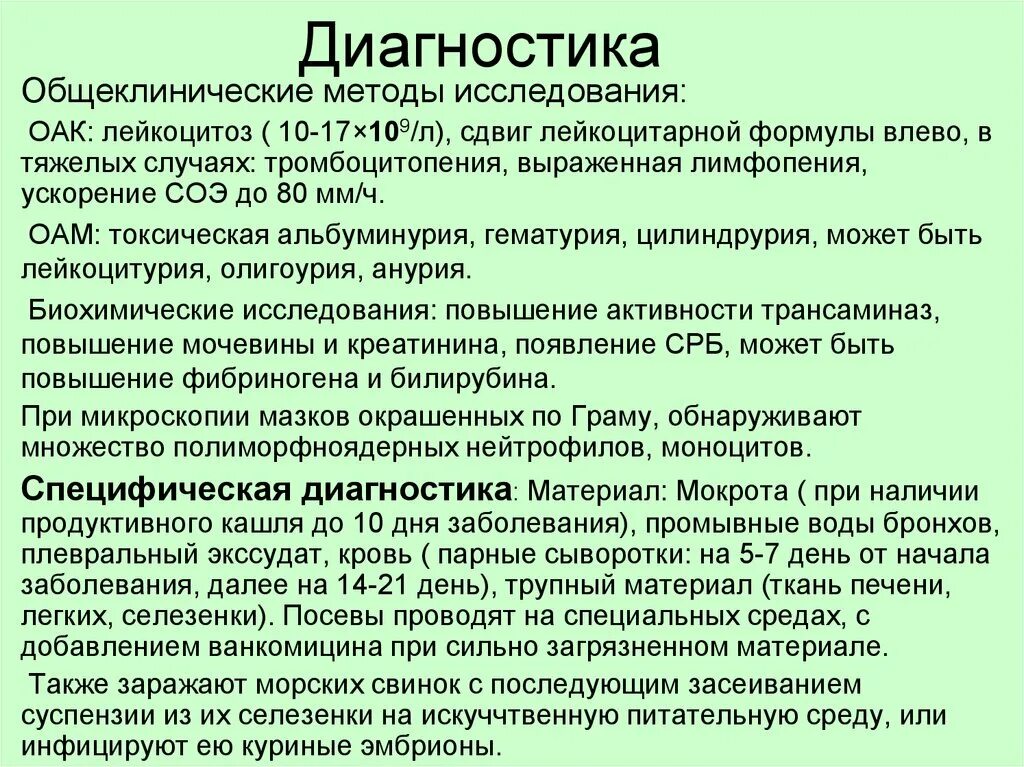 Диагностика

Общеклинические методы исследования:

ОАК: лейкоцитоз ( 10-17×$10^9$/л), сдвиг лейкоцитарной формулы влево, в тяжелых случаях: тромбоцитопения, выраженная лимфопения, ускорение СОЭ до 80 мм/ч.

ОАМ: токсическая альбуминурия, гематурия, цилиндрурия, может быть лейкоцитурия, олигоурия, анурия.

Биохимические исследования: повышение активности трансаминаз, повышение мочевины и креатинина, появление СРБ, может быть повышение фибриногена и билирубина.

При микроскопии мазков окрашенных по Граму, обнаруживают множество полиморфноядерных нейтрофилов, моноцитов.

Специфическая диагностика: Материал: Мокрота ( при наличии продуктивного кашля до 10 дня заболевания), промывные воды бронхов, плевральный экссудат, кровь ( парные сыворотки: на 5-7 день от начала заболевания, далее на 14-21 день), трупный материал (ткань печени, легких, селезенки). Посевы проводят на специальных средах, с добавлением ванкомицина при сильно загрязненном материале.

Также заражают морских свинок с последующим засеиванием суспензии из их селезенки на искуччтвенную питательную среду, или инфицируют ею куриные эмбрионы.